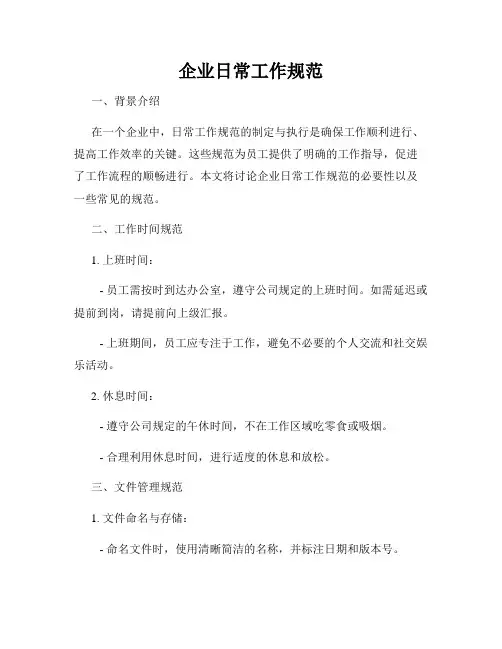 企业日常工作规范

一、背景介绍

在一个企业中，日常工作规范的制定与执行是确保工作顺利进行、提高工作效率的关键。这些规范为员工提供了明确的工作指导，促进了工作流程的顺畅进行。本文将讨论企业日常工作规范的必要性以及一些常见的规范。

二、工作时间规范

1. 上班时间：

- 员工需按时到达办公室，遵守公司规定的上班时间。如需延迟或提前到岗，请提前向上级汇报。

- 上班期间，员工应专注于工作，避免不必要的个人交流和社交娱乐活动。

2. 休息时间：

- 遵守公司规定的午休时间，不在工作区域吃零食或吸烟。

- 合理利用休息时间，进行适度的休息和放松。

三、文件管理规范

1. 文件命名与存储：

- 命名文件时，使用清晰简洁的名称，并标注日期和版本号。